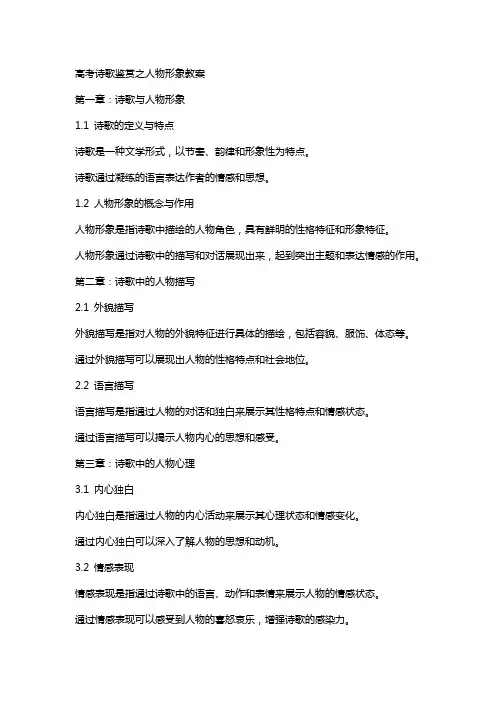 高考诗歌鉴赏之人物形象教案

第一章：诗歌与人物形象

1.1 诗歌的定义与特点

诗歌是一种文学形式，以节奏、韵律和形象性为特点。

诗歌通过凝练的语言表达作者的情感和思想。

1.2 人物形象的概念与作用

人物形象是指诗歌中描绘的人物角色，具有鲜明的性格特征和形象特征。

人物形象通过诗歌中的描写和对话展现出来，起到突出主题和表达情感的作用。

第二章：诗歌中的人物描写

2.1 外貌描写

外貌描写是指对人物的外貌特征进行具体的描绘，包括容貌、服饰、体态等。

通过外貌描写可以展现出人物的性格特点和社会地位。

2.2 语言描写

语言描写是指通过人物的对话和独白来展示其性格特点和情感状态。

通过语言描写可以揭示人物内心的思想和感受。

第三章：诗歌中的人物心理

3.1 内心独白

内心独白是指通过人物的内心活动来展示其心理状态和情感变化。

通过内心独白可以深入了解人物的思想和动机。

3.2 情感表现

情感表现是指通过诗歌中的语言、动作和表情来展示人物的情感状态。

通过情感表现可以感受到人物的喜怒哀乐，增强诗歌的感染力。